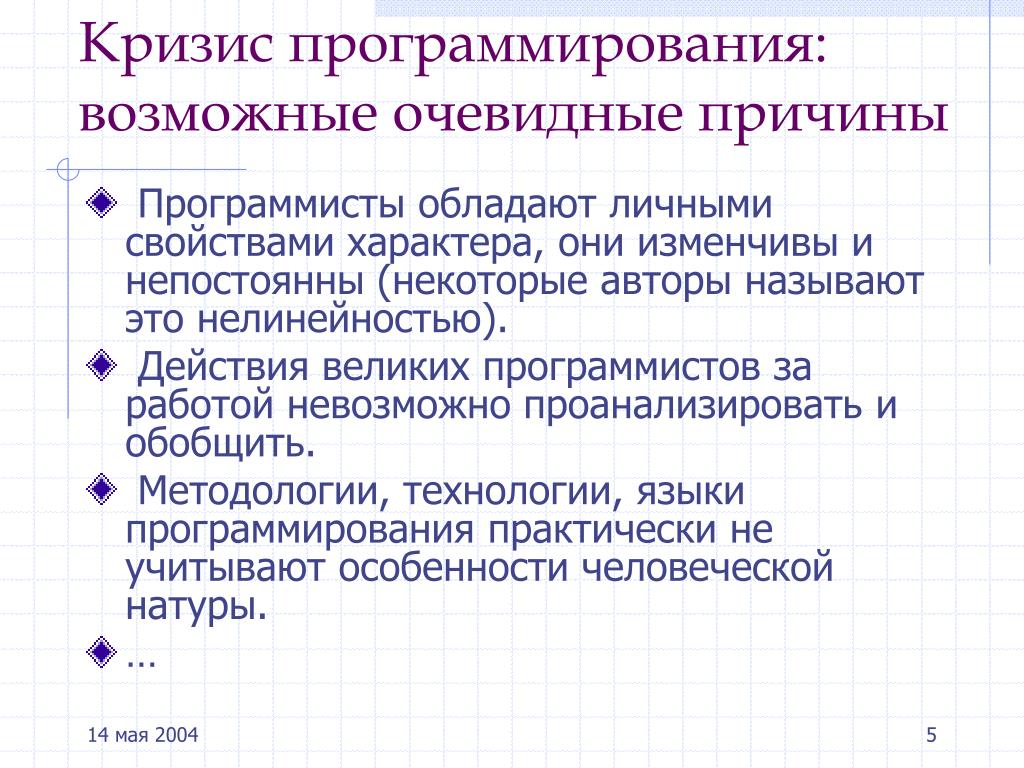 Кризис программирования: возможные очевидные причины

Программисты обладают личными свойствами характера, они изменчивы и непостоянны (некоторые авторы называют это нелинейностью).

Действия великих программистов за работой невозможно проанализировать и обобщить.

Методологии, технологии, языки программирования практически не учитывают особенности человеческой натуры.

…

14 мая 2004

5